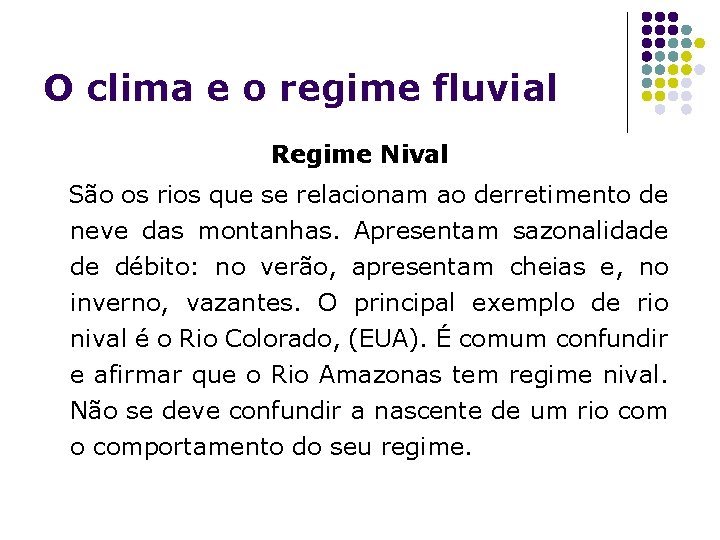 O clima e o regime fluvial

Regime Nival

São os rios que se relacionam ao derretimento de neve das montanhas. Apresentam sazonalidade de débito: no verão, apresentam cheias e, no inverno, vazantes. O principal exemplo de rio nival é o Rio Colorado, (EUA). É comum confundir e afirmar que o Rio Amazonas tem regime nival. Não se deve confundir a nascente de um rio com o comportamento do seu regime.